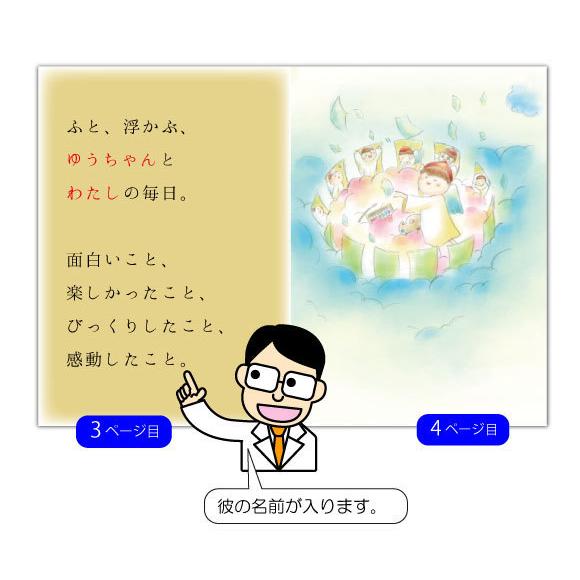 ふと、浮かぶ、
ゆうちゃんと
わたしの毎日。

面白いこと、
楽しかったこと、
びっくりしたこと、
感動したこと。

3ページ目

4ページ目

彼の名前が入ります。